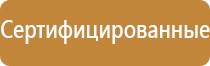 Сертифицированные